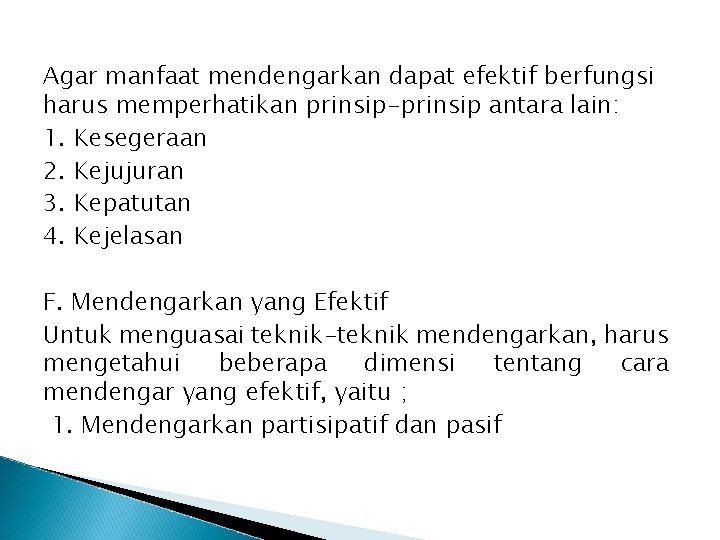 Agar manfaat mendengarkan dapat efektif berfungsi harus memperhatikan prinsip-prinsip antara lain:
1. Kesegeraan
2. Kejujuran
3. Kepatutan
4. Kejelasan

F. Mendengarkan yang Efektif
Untuk menguasai teknik-teknik mendengarkan, harus mengetahui beberapa dimensi tentang cara mendengar yang efektif, yaitu ;
1. Mendengarkan partisipatif dan pasif